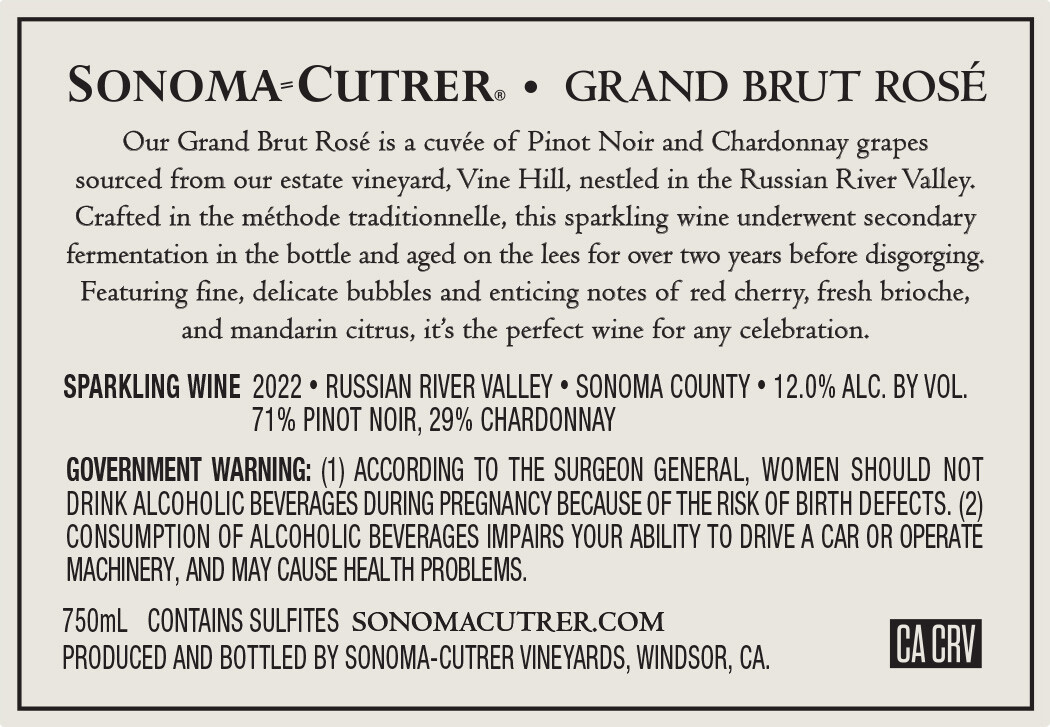 SONOMA-CUTRER® • GRAND BRUT ROSÉ

Our Grand Brut Rosé is a cuvée of Pinot Noir and Chardonnay grapes sourced from our estate vineyard, Vine Hill, nestled in the Russian River Valley. Crafted in the méthode traditionnelle, this sparkling wine underwent secondary fermentation in the bottle and aged on the lees for over two years before disgorging. Featuring fine, delicate bubbles and enticing notes of red cherry, fresh brioche, and mandarin citrus, it's the perfect wine for any celebration.

SPARKLING WINE 2022 • RUSSIAN RIVER VALLEY • SONOMA COUNTY • 12.0% ALC. BY VOL. 71% PINOT NOIR, 29% CHARDONNAY

GOVERNMENT WARNING: (1) ACCORDING TO THE SURGEON GENERAL, WOMEN SHOULD NOT DRINK ALCOHOLIC BEVERAGES DURING PREGNANCY BECAUSE OF THE RISK OF BIRTH DEFECTS. (2) CONSUMPTION OF ALCOHOLIC BEVERAGES IMPAIRS YOUR ABILITY TO DRIVE A CAR OR OPERATE MACHINERY, AND MAY CAUSE HEALTH PROBLEMS.

750mL CONTAINS SULFITES SONOMACUTRER.COM
PRODUCED AND BOTTLED BY SONOMA-CUTRER VINEYARDS, WINDSOR, CA.

CA CRV